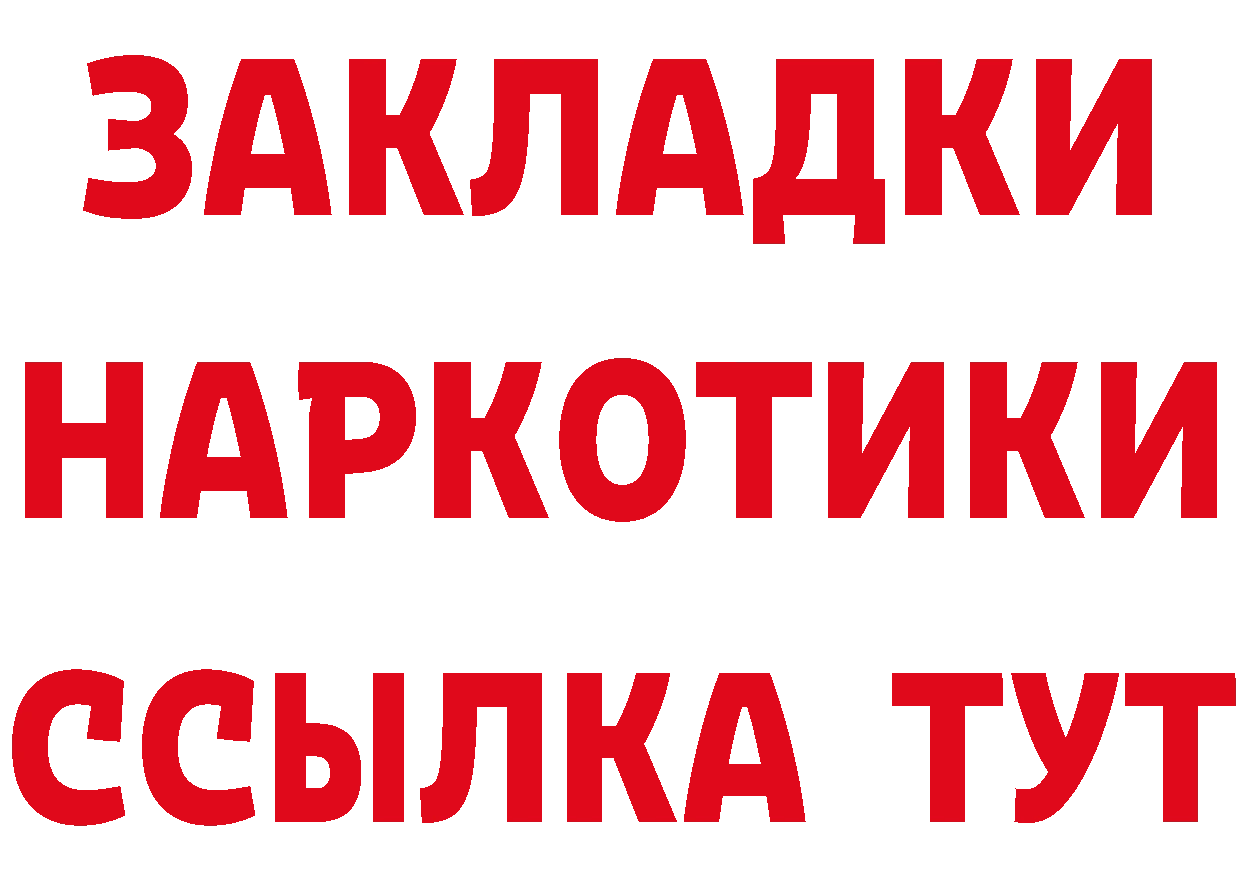 ЗАКЛАДКИ
НАРКОТИКИ
ССЫЛКА ТУТ